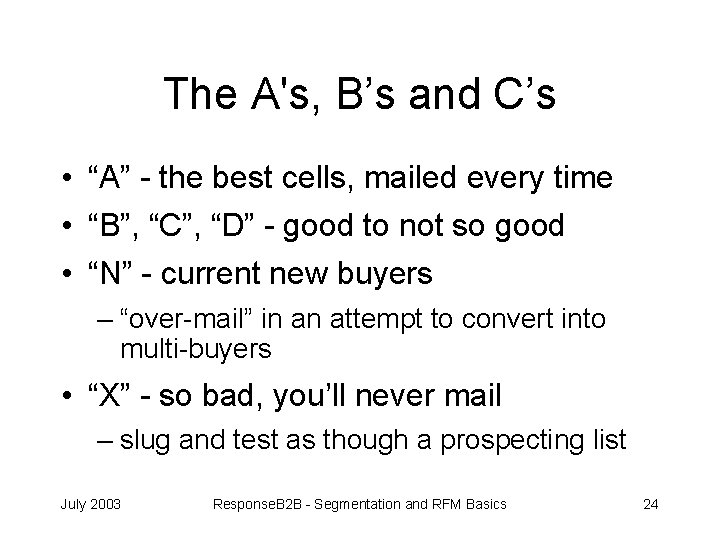 The A's, B’s and C’s

• “A” - the best cells, mailed every time
• “B”, “C”, “D” - good to not so good
• “N” - current new buyers
– “over-mail” in an attempt to convert into multi-buyers
• “X” - so bad, you’ll never mail
– slug and test as though a prospecting list

July 2003

ResponseB2B - Segmentation and RFM Basics

24